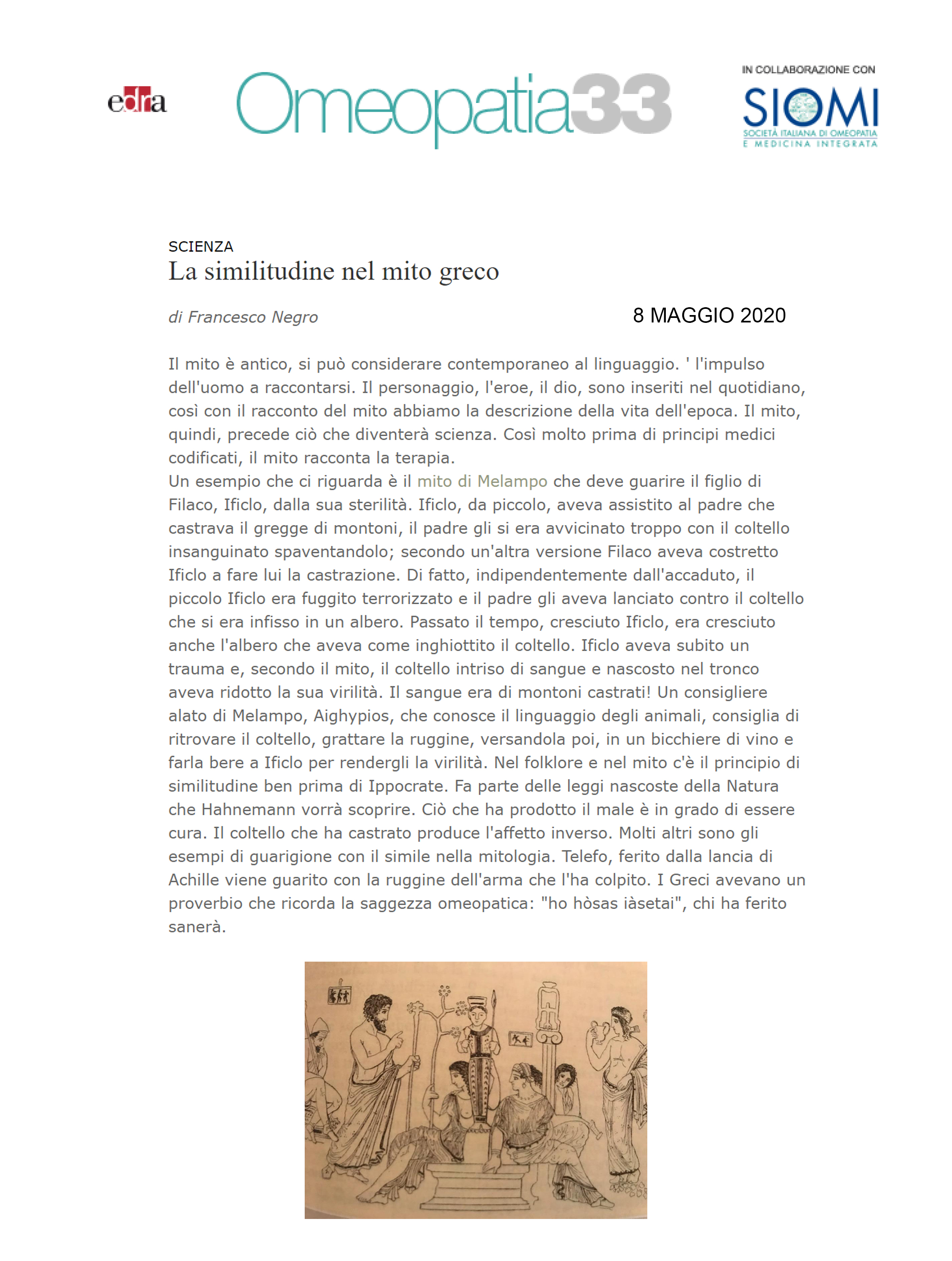 edra

Omeopatia33

IN COLLABORAZIONE CON
SIOMI
SOCIETÀ ITALIANA DI OMEOPATIA E MEDICINA INTEGRATA

SCIENZA
La similitudine nel mito greco

di Francesco Negro

8 MAGGIO 2020

Il mito è antico, si può considerare contemporaneo al linguaggio. ' l'impulso dell'uomo a raccontarsi. Il personaggio, l'eroe, il dio, sono inseriti nel quotidiano, così con il racconto del mito abbiamo la descrizione della vita dell'epoca. Il mito, quindi, precede ciò che diventerà scienza. Così molto prima di principi medici codificati, il mito racconta la terapia.
Un esempio che ci riguarda è il mito di Melampo che deve guarire il figlio di Filaco, Ificlo, dalla sua sterilità. Ificlo, da piccolo, aveva assistito al padre che castrava il gregge di montoni, il padre gli si era avvicinato troppo con il coltello insanguinato spaventandolo; secondo un'altra versione Filaco aveva costretto Ificlo a fare lui la castrazione. Di fatto, indipendentemente dall'accaduto, il piccolo Ificlo era fuggito terrorizzato e il padre gli aveva lanciato contro il coltello che si era infisso in un albero. Passato il tempo, cresciuto Ificlo, era cresciuto anche l'albero che aveva come inghiottito il coltello. Ificlo aveva subito un trauma e, secondo il mito, il coltello intriso di sangue e nascosto nel tronco aveva ridotto la sua virilità. Il sangue era di montoni castrati! Un consigliere alato di Melampo, Aighypios, che conosce il linguaggio degli animali, consiglia di ritrovare il coltello, grattare la ruggine, versandola poi, in un bicchiere di vino e farla bere a Ificlo per rendergli la virilità. Nel folklore e nel mito c'è il principio di similitudine ben prima di Ippocrate. Fa parte delle leggi nascoste della Natura che Hahnemann vorrà scoprire. Ciò che ha prodotto il male è in grado di essere cura. Il coltello che ha castrato produce l'affetto inverso. Molti altri sono gli esempi di guarigione con il simile nella mitologia. Telefo, ferito dalla lancia di Achille viene guarito con la ruggine dell'arma che l'ha colpito. I Greci avevano un proverbio che ricorda la saggezza omeopatica: "ho hòsas iàsetai", chi ha ferito sanerà.